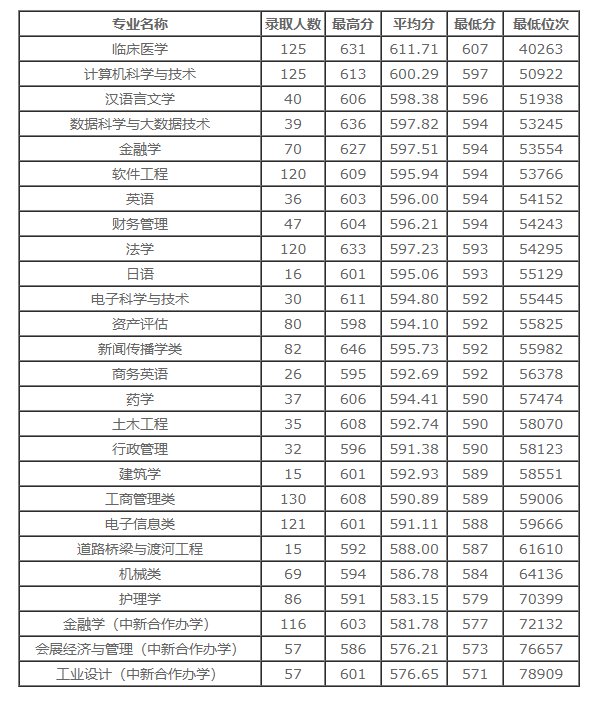 | 专业名称 | 录取人数 | 最高分 | 平均分 | 最低分 | 最低位次 |
|---|---|---|---|---|---|
| 临床医学 | 125 | 631 | 611.71 | 607 | 40263 |
| 计算机科学与技术 | 125 | 613 | 600.29 | 597 | 50922 |
| 汉语言文学 | 40 | 606 | 598.38 | 596 | 51938 |
| 数据科学与大数据技术 | 39 | 636 | 597.82 | 594 | 53245 |
| 金融学 | 70 | 627 | 597.51 | 594 | 53554 |
| 软件工程 | 120 | 609 | 595.94 | 594 | 53766 |
| 英语 | 36 | 603 | 596.00 | 594 | 54152 |
| 财务管理 | 47 | 604 | 596.21 | 594 | 54243 |
| 法学 | 120 | 633 | 597.23 | 593 | 54295 |
| 日语 | 16 | 601 | 595.06 | 593 | 55129 |
| 电子科学与技术 | 30 | 611 | 594.80 | 592 | 55445 |
| 资产评估 | 80 | 598 | 594.10 | 592 | 55825 |
| 新闻传播学类 | 82 | 646 | 595.73 | 592 | 55982 |
| 商务英语 | 26 | 595 | 592.69 | 592 | 56378 |
| 药学 | 37 | 606 | 594.41 | 590 | 57474 |
| 土木工程 | 35 | 608 | 592.74 | 590 | 58070 |
| 行政管理 | 32 | 596 | 591.38 | 590 | 58123 |
| 建筑学 | 15 | 601 | 592.93 | 589 | 58551 |
| 工商管理类 | 130 | 608 | 590.89 | 589 | 59006 |
| 电子信息类 | 121 | 601 | 591.11 | 588 | 59666 |
| 道路桥梁与渡河工程 | 15 | 592 | 588.00 | 587 | 61610 |
| 机械类 | 69 | 594 | 586.78 | 584 | 64136 |
| 护理学 | 86 | 591 | 583.15 | 579 | 70399 |
| 金融学（中新合作办学） | 116 | 603 | 581.78 | 577 | 72132 |
| 会展经济与管理（中新合作办学） | 57 | 586 | 576.21 | 573 | 76657 |
| 工业设计（中新合作办学） | 57 | 601 | 576.65 | 571 | 78909 |